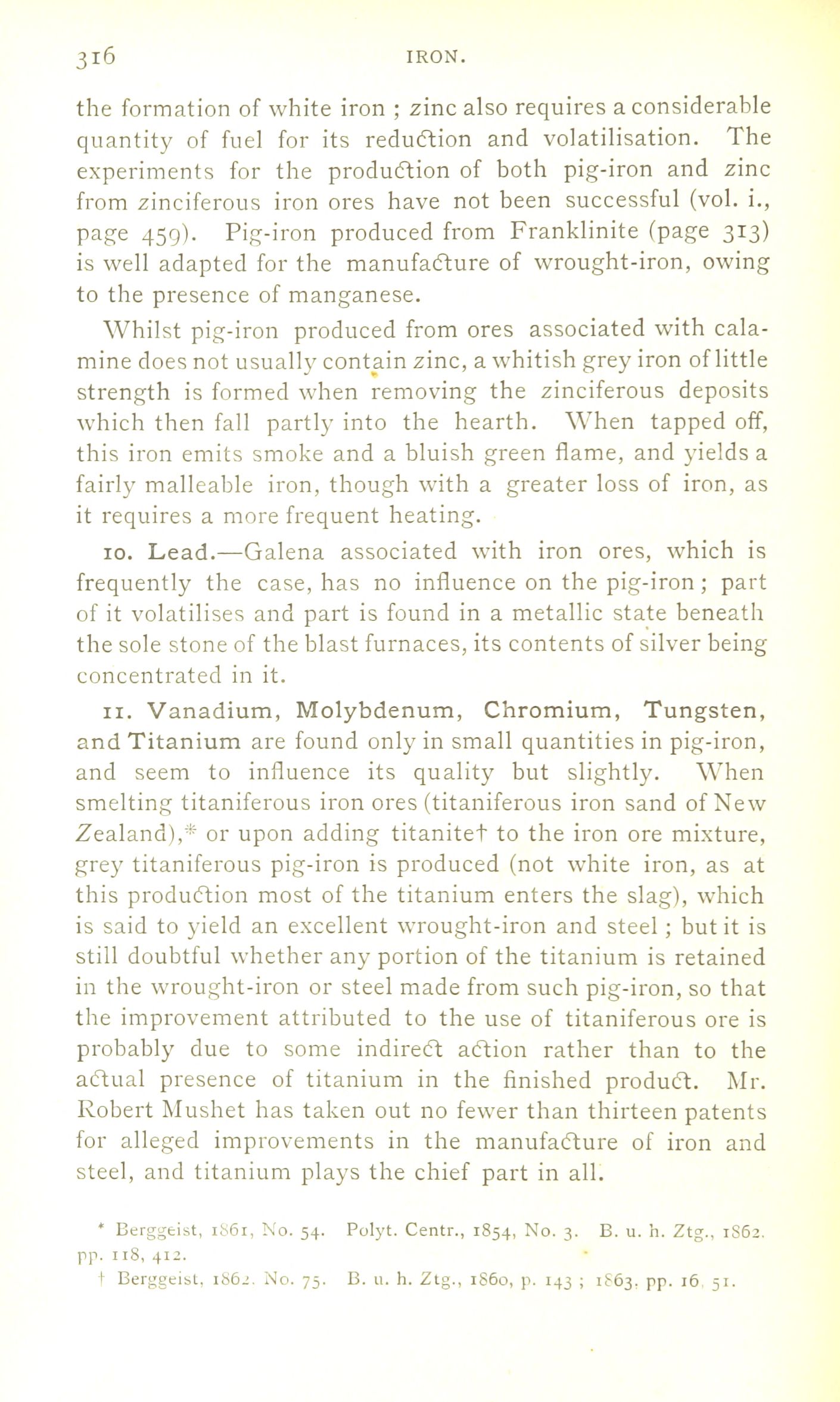 316 IRON.

the formation of white iron ; zinc also requires a considerable quantity of fuel for its reduction and volatilisation. The experiments for the production of both pig-iron and zinc from zinciferous iron ores have not been successful (vol. i., page 459). Pig-iron produced from Franklinite (page 313) is well adapted for the manufacture of wrought-iron, owing to the presence of manganese.

Whilst pig-iron produced from ores associated with calamine does not usually contain zinc, a whitish grey iron of little strength is formed when removing the zinciferous deposits which then fall partly into the hearth. When tapped off, this iron emits smoke and a bluish green flame, and yields a fairly malleable iron, though with a greater loss of iron, as it requires a more frequent heating.

10. Lead.—Galena associated with iron ores, which is frequently the case, has no influence on the pig-iron ; part of it volatilises and part is found in a metallic state beneath the sole stone of the blast furnaces, its contents of silver being concentrated in it.

11. Vanadium, Molybdenum, Chromium, Tungsten, and Titanium are found only in small quantities in pig-iron, and seem to influence its quality but slightly. When smelting titaniferous iron ores (titaniferous iron sand of New Zealand),* or upon adding titanite† to the iron ore mixture, grey titaniferous pig-iron is produced (not white iron, as at this production most of the titanium enters the slag), which is said to yield an excellent wrought-iron and steel ; but it is still doubtful whether any portion of the titanium is retained in the wrought-iron or steel made from such pig-iron, so that the improvement attributed to the use of titaniferous ore is probably due to some indirect action rather than to the actual presence of titanium in the finished product. Mr. Robert Mushet has taken out no fewer than thirteen patents for alleged improvements in the manufacture of iron and steel, and titanium plays the chief part in all.

* Berggeist, 1861, No. 54. Polyt. Centr., 1854, No. 3. B. u. h. Ztg., 1862. pp. 118, 412.
† Berggeist, 1862. No. 75. B. u. h. Ztg., 1860, p. 143 ; 1863. pp. 16, 51.